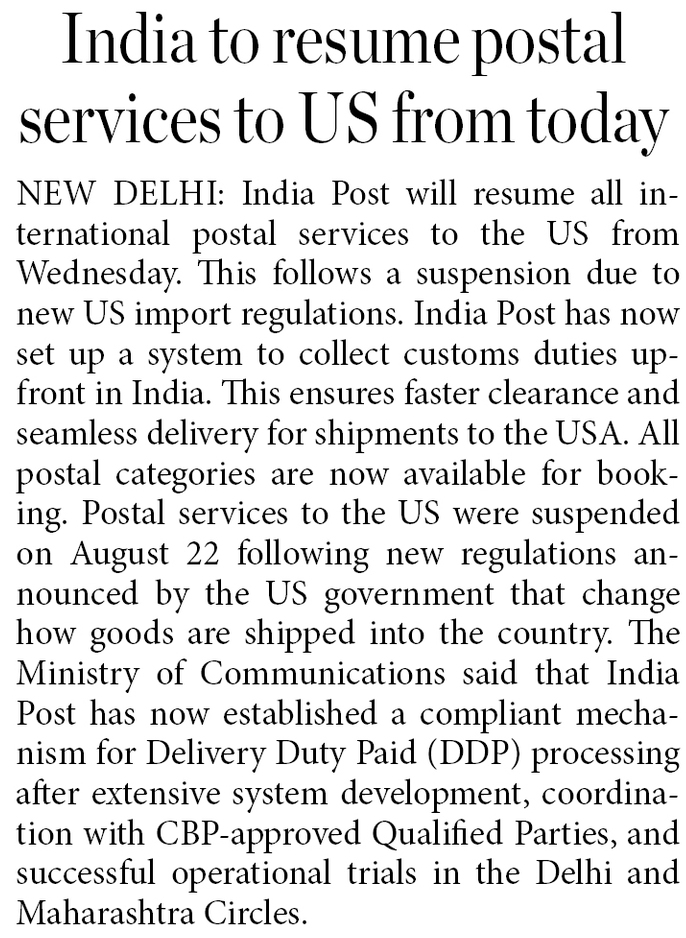 India to resume postal services to US from today

NEW DELHI: India Post will resume all international postal services to the US from Wednesday. This follows a suspension due to new US import regulations. India Post has now set up a system to collect customs duties upfront in India. This ensures faster clearance and seamless delivery for shipments to the USA. All postal categories are now available for booking. Postal services to the US were suspended on August 22 following new regulations announced by the US government that change how goods are shipped into the country. The Ministry of Communications said that India Post has now established a compliant mechanism for Delivery Duty Paid (DDP) processing after extensive system development, coordination with CBP-approved Qualified Parties, and successful operational trials in the Delhi and Maharashtra Circles.